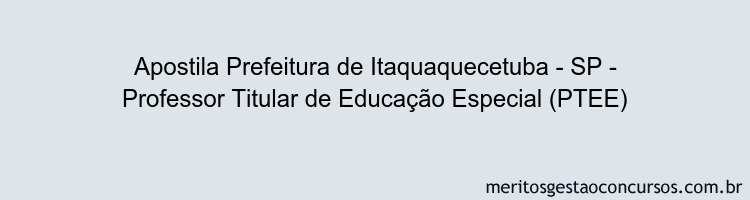 Apostila Prefeitura de Itaquaquecetuba - SP - Professor Titular de Educação Especial (PTEE)

meritosgestaoconcursos.com.br